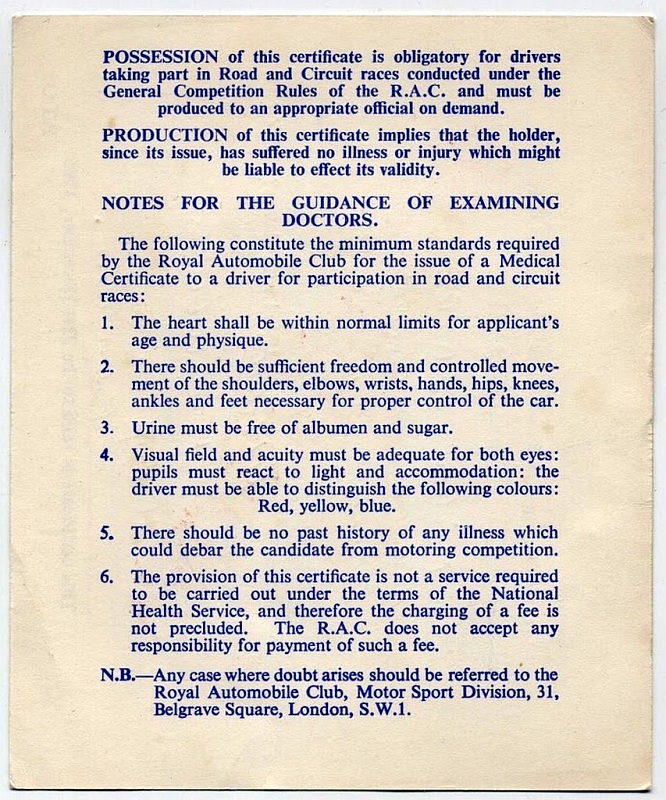 POSSESSION of this certificate is obligatory for drivers taking part in Road and Circuit races conducted under the General Competition Rules of the R.A.C. and must be produced to an appropriate official on demand.

PRODUCTION of this certificate implies that the holder, since its issue, has suffered no illness or injury which might be liable to effect its validity.

NOTES FOR THE GUIDANCE OF EXAMINING DOCTORS.

The following constitute the minimum standards required by the Royal Automobile Club for the issue of a Medical Certificate to a driver for participation in road and circuit races:

1. The heart shall be within normal limits for applicant's age and physique.

2. There should be sufficient freedom and controlled movement of the shoulders, elbows, wrists, hands, hips, knees, ankles and feet necessary for proper control of the car.

3. Urine must be free of albumen and sugar.

4. Visual field and acuity must be adequate for both eyes: pupils must react to light and accommodation: the driver must be able to distinguish the following colours: Red, yellow, blue.

5. There should be no past history of any illness which could debar the candidate from motoring competition.

6. The provision of this certificate is not a service required to be carried out under the terms of the National Health Service, and therefore the charging of a fee is not precluded. The R.A.C. does not accept any responsibility for payment of such a fee.

N.B.—Any case where doubt arises should be referred to the Royal Automobile Club, Motor Sport Division, 31, Belgrave Square, London, S.W.1.